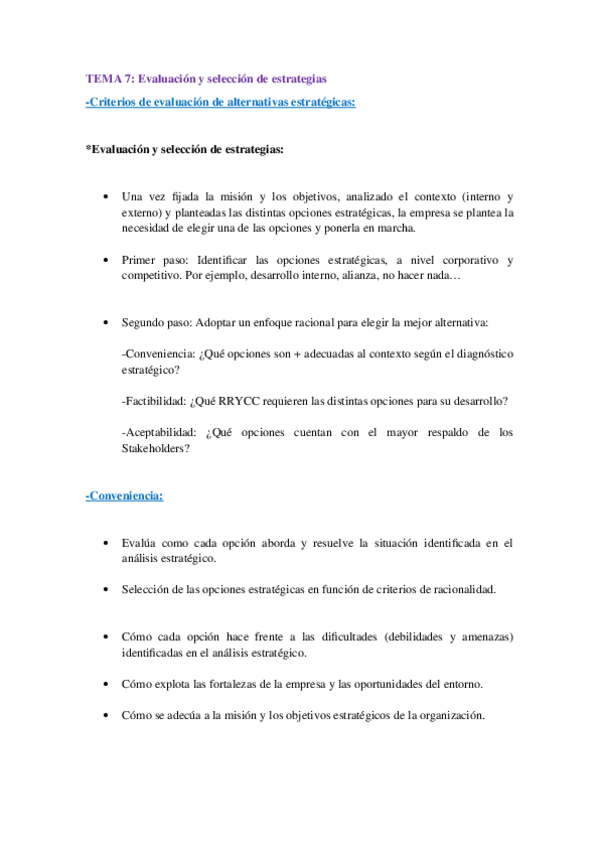 TEMA 7: Evaluación y selección de estrategias

-Criterios de evaluación de alternativas estratégicas:

*Evaluación y selección de estrategias:

• Una vez fijada la misión y los objetivos, analizado el contexto (interno y externo) y planteadas las distintas opciones estratégicas, la empresa se plantea la necesidad de elegir una de las opciones y ponerla en marcha.

• Primer paso: Identificar las opciones estratégicas, a nivel corporativo y competitivo. Por ejemplo, desarrollo interno, alianza, no hacer nada…

• Segundo paso: Adoptar un enfoque racional para elegir la mejor alternativa:

-Conveniencia: ¿Qué opciones son + adecuadas al contexto según el diagnóstico estratégico?

-Factibilidad: ¿Qué RRYCC requieren las distintas opciones para su desarrollo?

-Aceptabilidad: ¿Qué opciones cuentan con el mayor respaldo de los Stakeholders?

-Conveniencia:

• Evalúa como cada opción aborda y resuelve la situación identificada en el análisis estratégico.

• Selección de las opciones estratégicas en función de criterios de racionalidad.

• Cómo cada opción hace frente a las dificultades (debilidades y amenazas) identificadas en el análisis estratégico.

• Cómo explota las fortalezas de la empresa y las oportunidades del entorno.

• Cómo se adecúa a la misión y los objetivos estratégicos de la organización.